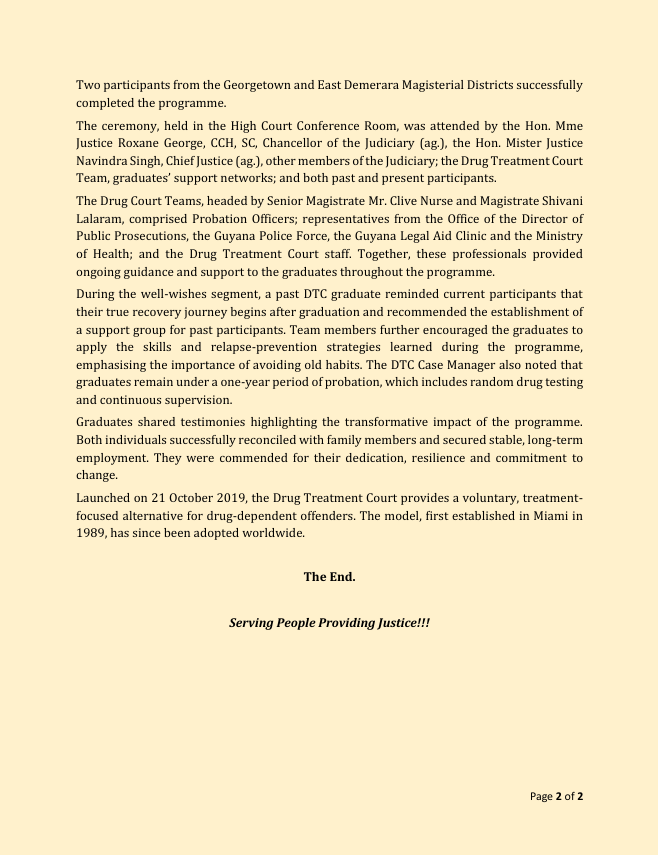 Two participants from the Georgetown and East Demerara Magisterial Districts successfully completed the programme.

The ceremony, held in the High Court Conference Room, was attended by the Hon. Mme Justice Roxane George, CCH, SC, Chancellor of the Judiciary (ag.), the Hon. Mister Justice Navindra Singh, Chief Justice (ag.), other members of the Judiciary; the Drug Treatment Court Team, graduates' support networks; and both past and present participants.

The Drug Court Teams, headed by Senior Magistrate Mr. Clive Nurse and Magistrate Shivani Lalaram, comprised Probation Officers; representatives from the Office of the Director of Public Prosecutions, the Guyana Police Force, the Guyana Legal Aid Clinic and the Ministry of Health; and the Drug Treatment Court staff. Together, these professionals provided ongoing guidance and support to the graduates throughout the programme.

During the well-wishes segment, a past DTC graduate reminded current participants that their true recovery journey begins after graduation and recommended the establishment of a support group for past participants. Team members further encouraged the graduates to apply the skills and relapse-prevention strategies learned during the programme, emphasising the importance of avoiding old habits. The DTC Case Manager also noted that graduates remain under a one-year period of probation, which includes random drug testing and continuous supervision.

Graduates shared testimonies highlighting the transformative impact of the programme. Both individuals successfully reconciled with family members and secured stable, long-term employment. They were commended for their dedication, resilience and commitment to change.

Launched on 21 October 2019, the Drug Treatment Court provides a voluntary, treatment-focused alternative for drug-dependent offenders. The model, first established in Miami in 1989, has since been adopted worldwide.

The End.

Serving People Providing Justice!!!

Page 2 of 2